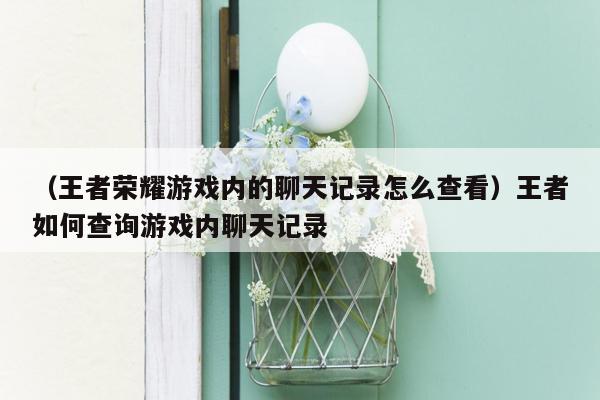 （王者荣耀游戏内的聊天记录怎么查看）王者如何查询游戏内聊天记录